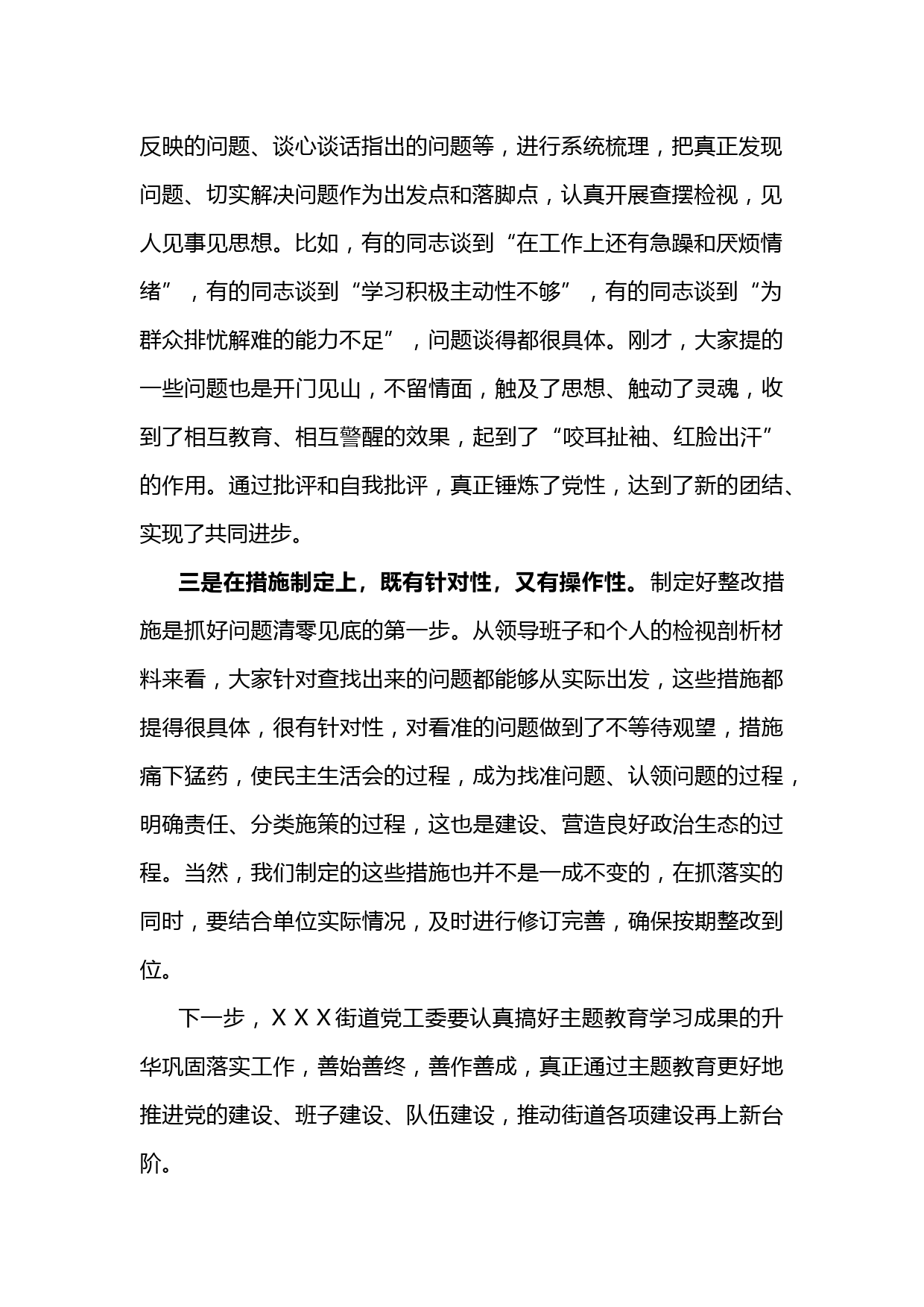 反映的问题、谈心谈话指出的问题等，进行系统梳理，把真正发现问题、切实解决问题作为出发点和落脚点，认真开展查摆检视，见人见事见思想。比如，有的同志谈到“在工作上还有急躁和厌烦情绪”，有的同志谈到“学习积极主动性不够”，有的同志谈到“为群众排忧解难的能力不足”，问题谈得都很具体。刚才，大家提的一些问题也是开门见山，不留情面，触及了思想、触动了灵魂，收到了相互教育、相互警醒的效果，起到了“咬耳扯袖、红脸出汗”的作用。通过批评和自我批评，真正锤炼了党性，达到了新的团结、实现了共同进步。

三是在措施制定上，既有针对性，又有操作性。制定好整改措施是抓好问题清零见底的第一步。从领导班子和个人的检视剖析材料来看，大家针对查找出来的问题都能够从实际出发，这些措施都提得很具体，很有针对性，对看准的问题做到了不等待观望，措施痛下猛药，使民主生活会的过程，成为找准问题、认领问题的过程，明确责任、分类施策的过程，这也是建设、营造良好政治生态的过程。当然，我们制定的这些措施也并不是一成不变的，在抓落实的同时，要结合单位实际情况，及时进行修订完善，确保按期整改到位。

下一步，ＸＸＸ街道党工委要认真搞好主题教育学习成果的升华巩固落实工作，善始善终，善作善成，真正通过主题教育更好地推进党的建设、班子建设、队伍建设，推动街道各项建设再上新台阶。